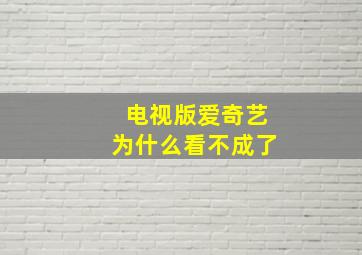 电视版爱奇艺
为什么看不成了